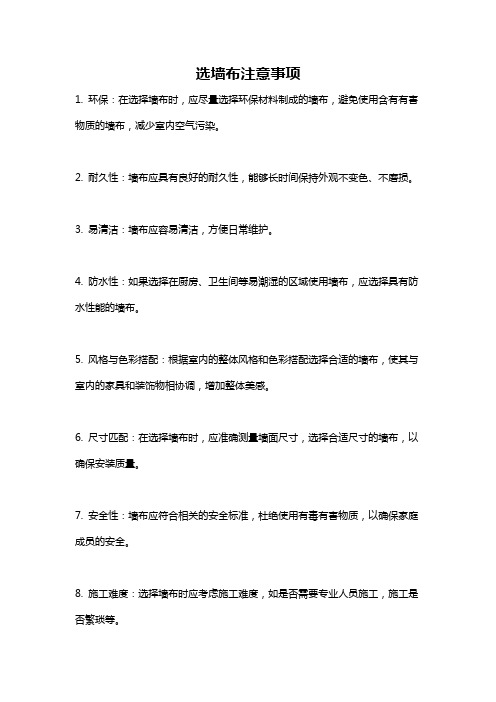 选墙布注意事项

1. 环保：在选择墙布时，应尽量选择环保材料制成的墙布，避免使用含有有害物质的墙布，减少室内空气污染。

2. 耐久性：墙布应具有良好的耐久性，能够长时间保持外观不变色、不磨损。

3. 易清洁：墙布应容易清洁，方便日常维护。

4. 防水性：如果选择在厨房、卫生间等易潮湿的区域使用墙布，应选择具有防水性能的墙布。

5. 风格与色彩搭配：根据室内的整体风格和色彩搭配选择合适的墙布，使其与室内的家具和装饰物相协调，增加整体美感。

6. 尺寸匹配：在选择墙布时，应准确测量墙面尺寸，选择合适尺寸的墙布，以确保安装质量。

7. 安全性：墙布应符合相关的安全标准，杜绝使用有毒有害物质，以确保家庭成员的安全。

8. 施工难度：选择墙布时应考虑施工难度，如是否需要专业人员施工，施工是否繁琐等。